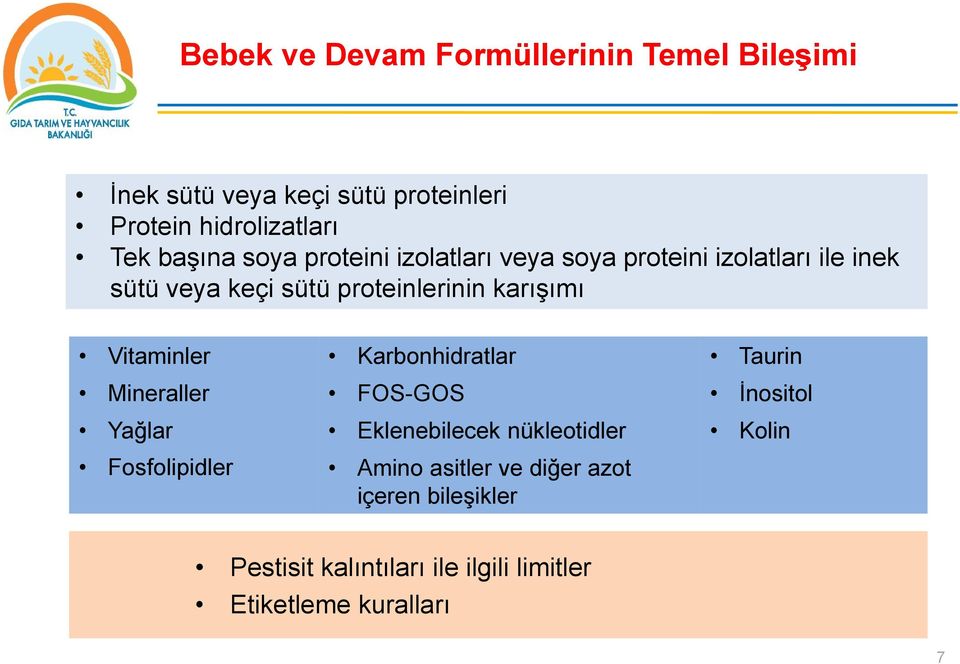 T.C.
GIDA TARIM VE HAYVANCILIK BAKANLIĞI

Bebek ve Devam Formüllerinin Temel Bileşimi

• İnek sütü veya keçi sütü proteinleri
• Protein hidrolizatları
• Tek başına soya proteini izolatları veya soya proteini izolatları ile inek sütü veya keçi sütü proteinlerinin karışımı

• Vitaminler
• Mineraller
• Yağlar
• Fosfolipidler

• Karbonhidratlar
• FOS-GOS
• Eklenebilecek nükleotidler
• Amino asitler ve diğer azot içeren bileşikler

• Taurin
• İnositol
• Kolin

• Pestisit kalıntıları ile ilgili limitler
• Etiketleme kuralları

7